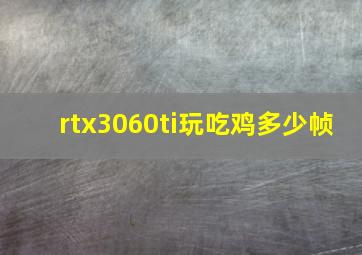 rtx3060ti玩吃鸡多少帧